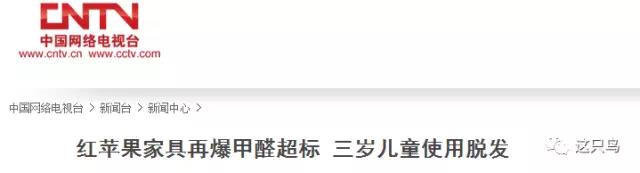 CNTV
中国网络电视台
www.cntv.cn www.cctv.com

中国网络电视台 > 新闻台 > 新闻中心 >

红苹果家具再爆甲醛超标 三岁儿童使用脱发

这只鸟